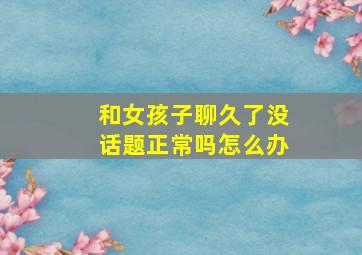 和女孩子聊久了没话题正常吗怎么办